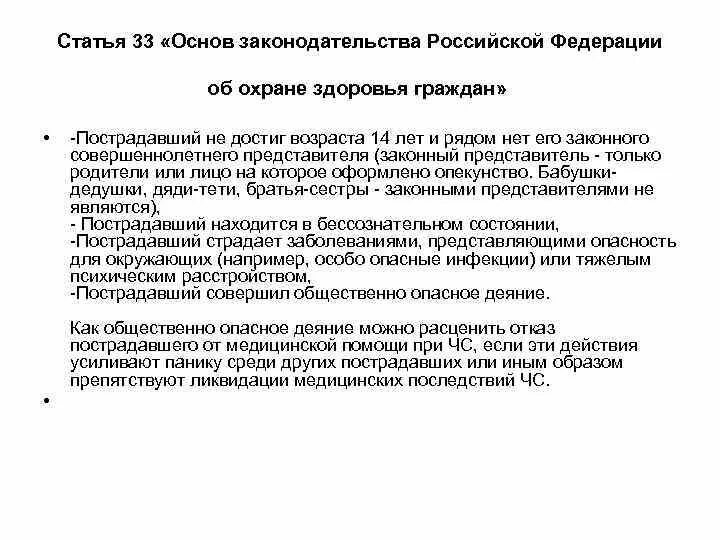 Статья 33 «Основ законодательства Российской Федерации

об охране здоровья граждан»

• -Пострадавший не достиг возраста 14 лет и рядом нет его законного совершеннолетнего представителя (законный представитель - только родители или лицо на которое оформлено опекунство. Бабушки-дедушки, дяди-тети, братья-сестры - законными представителями не являются),
- Пострадавший находится в бессознательном состоянии,
-Пострадавший страдает заболеваниями, представляющими опасность для окружающих (например, особо опасные инфекции) или тяжелым психическим расстройством,
-Пострадавший совершил общественно опасное деяние.

Как общественно опасное деяние можно расценить отказ пострадавшего от медицинской помощи при ЧС, если эти действия усиливают панику среди других пострадавших или иным образом препятствуют ликвидации медицинских последствий ЧС.

•